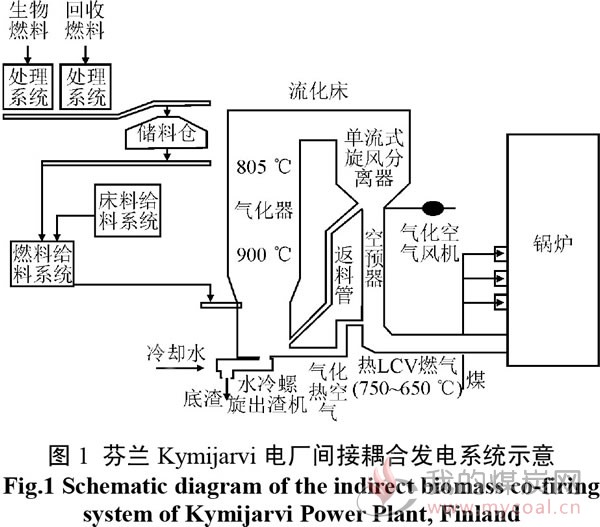 生物燃料

回收燃料

处理系统

处理系统

储料仓

流化床

床料给料系统

燃料给料系统

805 ℃

气化器

900 ℃

单流式旋风分离器

返料管

空预器

气化空气风机

锅炉

冷却水

底渣

水冷螺旋出渣机

气化热空气

热LCV燃气 (750~650 ℃)

煤

图 1 芬兰 Kymijarvi 电厂间接耦合发电系统示意

Fig.1 Schematic diagram of the indirect biomass co-firing system of Kymijarvi Power Plant, Finland

我的煤炭网
www.mycoal.cn